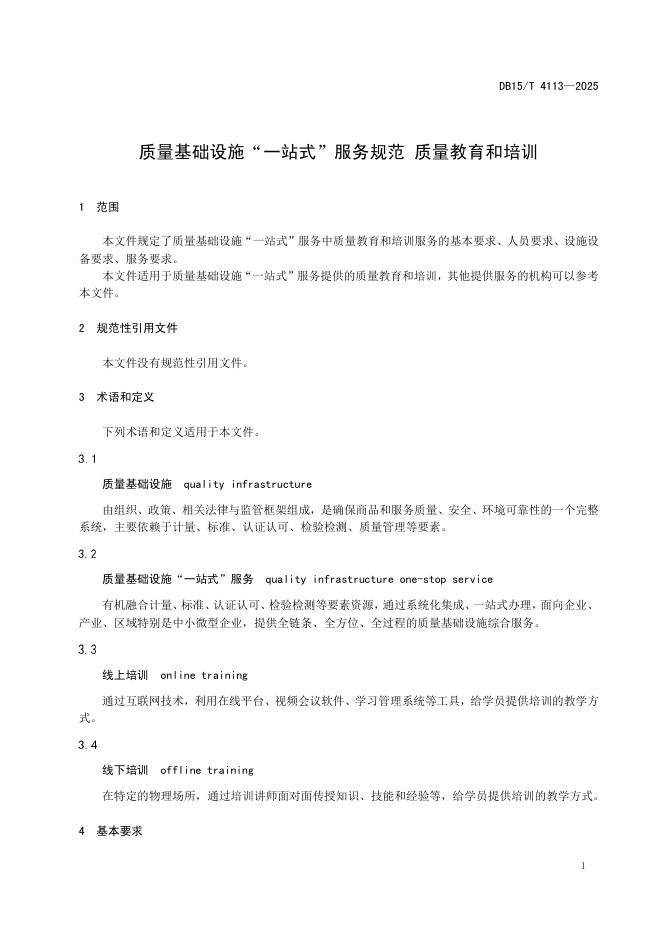 DB15/T 4113—2025

质量基础设施“一站式”服务规范 质量教育和培训

1 范围

本文件规定了质量基础设施“一站式”服务中质量教育和培训服务的基本要求、人员要求、设施设备要求、服务要求。

本文件适用于质量基础设施“一站式”服务提供的质量教育和培训，其他提供服务的机构可以参考本文件。

2 规范性引用文件

本文件没有规范性引用文件。

3 术语和定义

下列术语和定义适用于本文件。

3.1

质量基础设施 quality infrastructure

由组织、政策、相关法律与监管框架组成，是确保商品和服务质量、安全、环境可靠性的一个完整系统，主要依赖于计量、标准、认证认可、检验检测、质量管理等要素。

3.2

质量基础设施“一站式”服务 quality infrastructure one-stop service

有机融合计量、标准、认证认可、检验检测等要素资源，通过系统化集成、一站式办理，面向企业、产业、区域特别是中小微型企业，提供全链条、全方位、全过程的质量基础设施综合服务。

3.3

线上培训 online training

通过互联网技术，利用在线平台、视频会议软件、学习管理系统等工具，给学员提供培训的教学方式。

3.4

线下培训 offline training

在特定的物理场所，通过培训讲师面对面传授知识、技能和经验等，给学员提供培训的教学方式。

4 基本要求

1